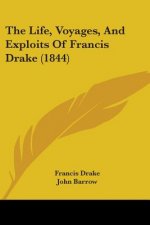 The Life, Voyages, And Exploits Of Francis Drake (1844)

Francis Drake
John Barrow